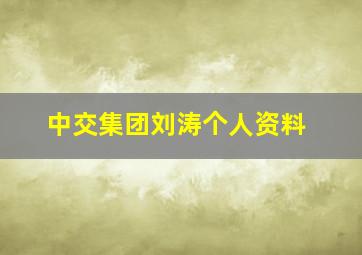 中交集团刘涛个人资料